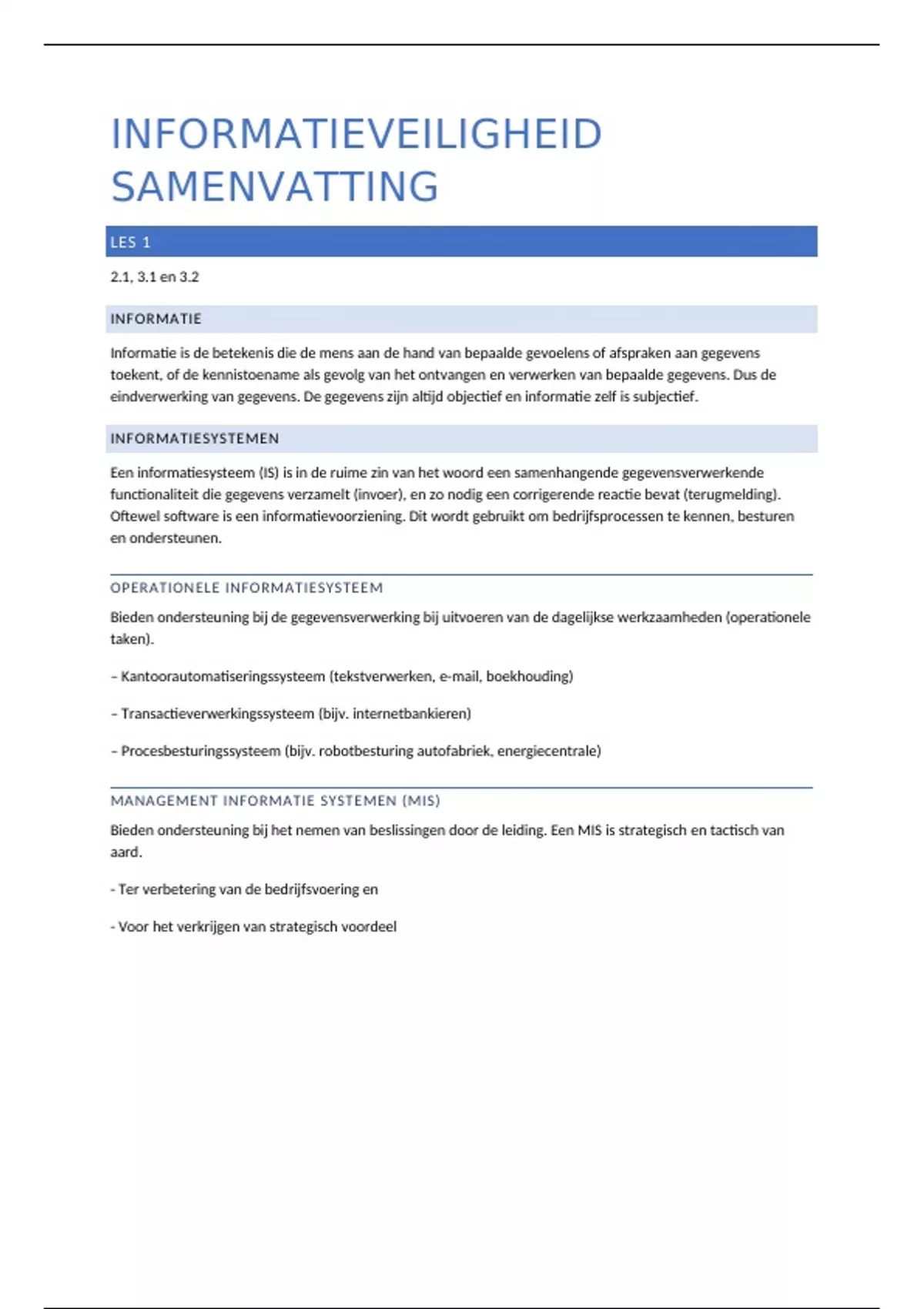 INFORMATIEVEILIGHEID SAMENVATTING

LES 1

2.1, 3.1 en 3.2

INFORMATIE

Informatie is de betekenis die de mens aan de hand van bepaalde gevoelens of afspraken aan gegevens toekent, of de kennistoename als gevolg van het ontvangen en verwerken van bepaalde gegevens. Dus de eindverwerking van gegevens. De gegevens zijn altijd objectief en informatie zelf is subjectief.

INFORMATIESYSTEMEN

Een informatiesysteem (IS) is in de ruime zin van het woord een samenhangende gegevensverwerkende functionaliteit die gegevens verzamelt (invoer), en zo nodig een corrigerende reactie bevat (terugmelding). Oftewel software is een informatievoorziening. Dit wordt gebruikt om bedrijfsprocessen te kennen, besturen en ondersteunen.

OPERATIONELE INFORMATIESYSTEEM

Bieden ondersteuning bij de gegevensverwerking bij uitvoeren van de dagelijkse werkzaamheden (operationele taken).

– Kantoorautomatiseringssysteem (tekstverwerken, e-mail, boekhouding)

– Transactieverwerkingssysteem (bijv. internetbankieren)

– Procesbesturingssysteem (bijv. robotbesturing autofabriek, energiecentrale)

MANAGEMENT INFORMATIE SYSTEMEN (MIS)

Bieden ondersteuning bij het nemen van beslissingen door de leiding. Een MIS is strategisch en tactisch van aard.

- Ter verbetering van de bedrijfsvoering en

- Voor het verkrijgen van strategisch voordeel